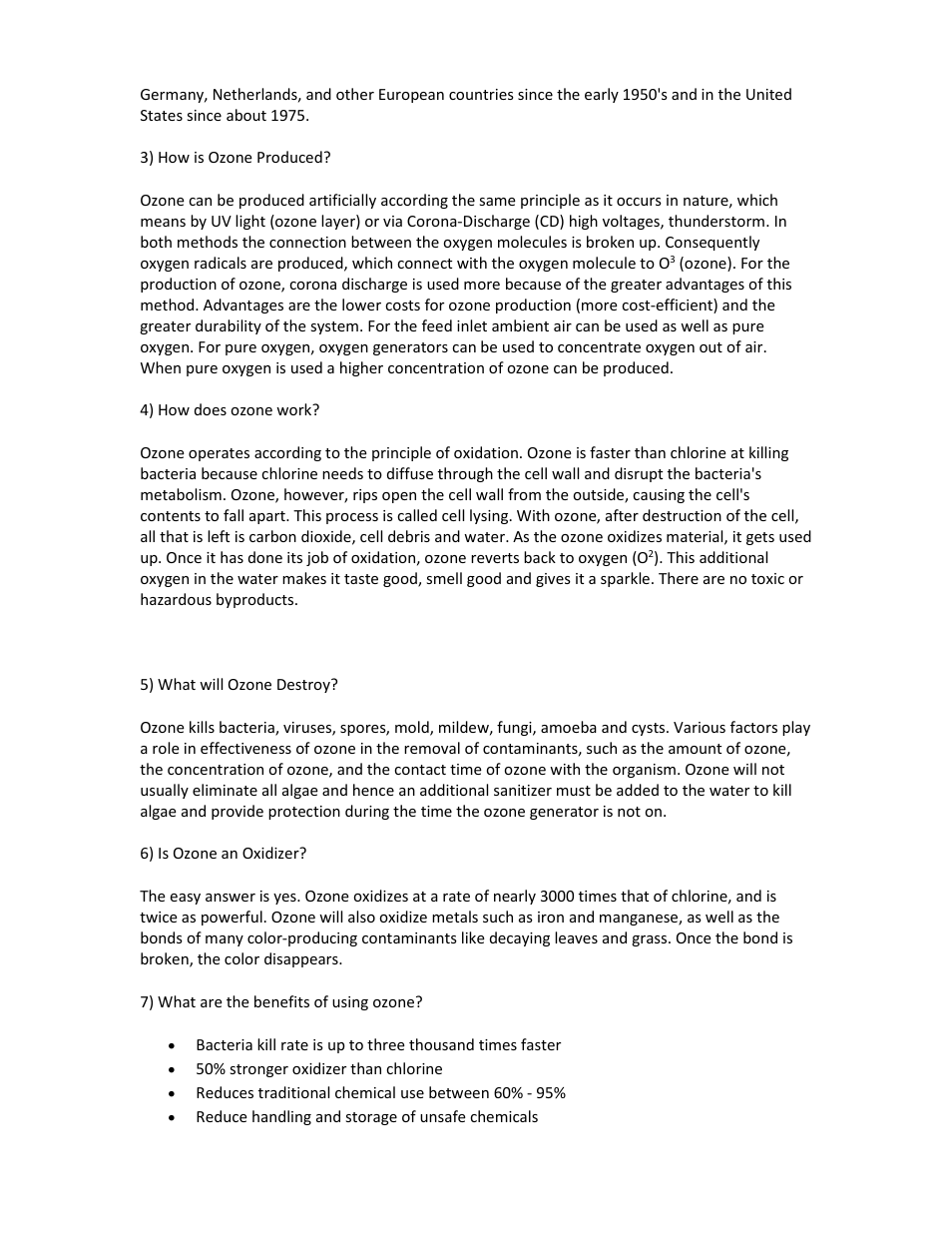 Germany, Netherlands, and other European countries since the early 1950's and in the United States since about 1975.

3) How is Ozone Produced?

Ozone can be produced artificially according the same principle as it occurs in nature, which means by UV light (ozone layer) or via Corona-Discharge (CD) high voltages, thunderstorm. In both methods the connection between the oxygen molecules is broken up. Consequently oxygen radicals are produced, which connect with the oxygen molecule to $O^3$ (ozone). For the production of ozone, corona discharge is used more because of the greater advantages of this method. Advantages are the lower costs for ozone production (more cost-efficient) and the greater durability of the system. For the feed inlet ambient air can be used as well as pure oxygen. For pure oxygen, oxygen generators can be used to concentrate oxygen out of air. When pure oxygen is used a higher concentration of ozone can be produced.

4) How does ozone work?

Ozone operates according to the principle of oxidation. Ozone is faster than chlorine at killing bacteria because chlorine needs to diffuse through the cell wall and disrupt the bacteria's metabolism. Ozone, however, rips open the cell wall from the outside, causing the cell's contents to fall apart. This process is called cell lysing. With ozone, after destruction of the cell, all that is left is carbon dioxide, cell debris and water. As the ozone oxidizes material, it gets used up. Once it has done its job of oxidation, ozone reverts back to oxygen ($O^2$). This additional oxygen in the water makes it taste good, smell good and gives it a sparkle. There are no toxic or hazardous byproducts.

5) What will Ozone Destroy?

Ozone kills bacteria, viruses, spores, mold, mildew, fungi, amoeba and cysts. Various factors play a role in effectiveness of ozone in the removal of contaminants, such as the amount of ozone, the concentration of ozone, and the contact time of ozone with the organism. Ozone will not usually eliminate all algae and hence an additional sanitizer must be added to the water to kill algae and provide protection during the time the ozone generator is not on.

6) Is Ozone an Oxidizer?

The easy answer is yes. Ozone oxidizes at a rate of nearly 3000 times that of chlorine, and is twice as powerful. Ozone will also oxidize metals such as iron and manganese, as well as the bonds of many color-producing contaminants like decaying leaves and grass. Once the bond is broken, the color disappears.

7) What are the benefits of using ozone?

• Bacteria kill rate is up to three thousand times faster
• 50% stronger oxidizer than chlorine
• Reduces traditional chemical use between 60% - 95%
• Reduce handling and storage of unsafe chemicals